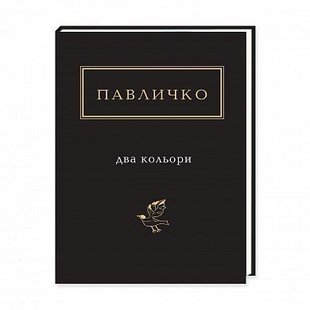 ПАВЛИЧКО

два кольори